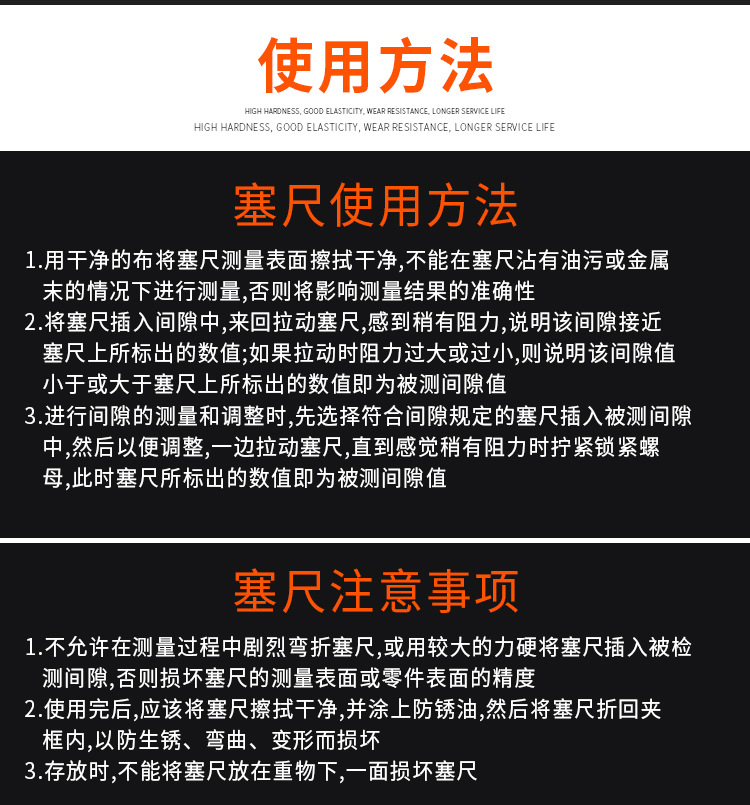 使用方法

HIGH HARDNESS, GOOD ELASTICITY, WEAR RESISTANCE, LONGER SERVICE LIFE
HIGH HARDNESS, GOOD ELASTICITY, WEAR RESISTANCE, LONGER SERVICE LIFE

塞尺使用方法

1.用干净的布将塞尺测量表面擦拭干净,不能在塞尺沾有油污或金属末的情况下进行测量,否则将影响测量结果的准确性
2.将塞尺插入间隙中,来回拉动塞尺,感到稍有阻力,说明该间隙接近塞尺上所标出的数值;如果拉动时阻力过大或过小,则说明该间隙值小于或大于塞尺上所标出的数值即为被测间隙值
3.进行间隙的测量和调整时,先选择符合间隙规定的塞尺插入被测间隙中,然后以便调整,一边拉动塞尺,直到感觉稍有阻力时拧紧锁紧螺母,此时塞尺所标出的数值即为被测间隙值

塞尺注意事项

1.不允许在测量过程中剧烈弯折塞尺,或用较大的力硬将塞尺插入被检测间隙,否则损坏塞尺的测量表面或零件表面的精度
2.使用完后,应该将塞尺擦拭干净,并涂上防锈油,然后将塞尺折回夹框内,以防生锈、弯曲、变形而损坏
3.存放时,不能将塞尺放在重物下,一面损坏塞尺